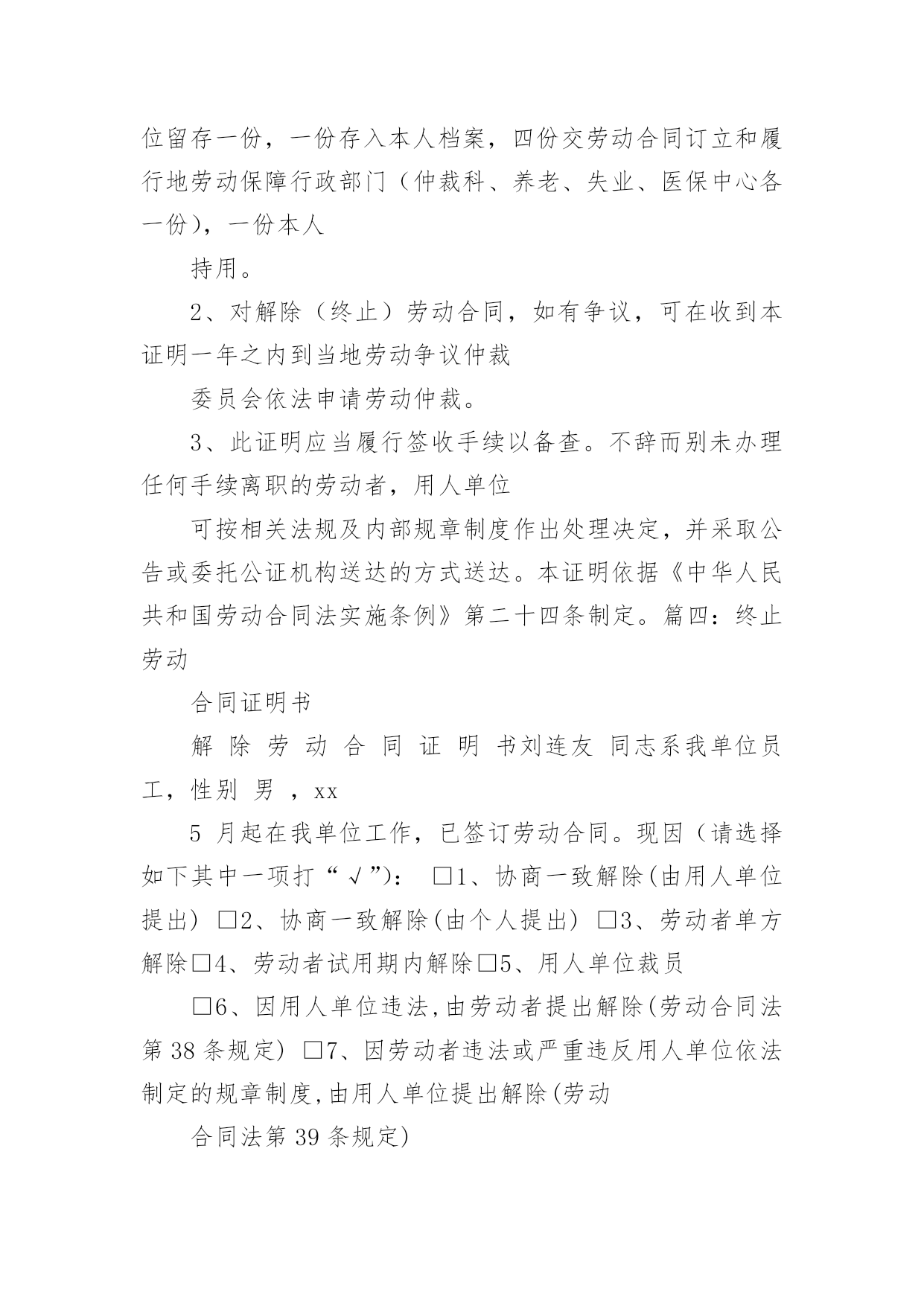 位留存一份，一份存入本人档案，四份交劳动合同订立和履行地劳动保障行政部门（仲裁科、养老、失业、医保中心各一份），一份本人

持用。

2、对解除（终止）劳动合同，如有争议，可在收到本证明一年之内到当地劳动争议仲裁

委员会依法申请劳动仲裁。

3、此证明应当履行签收手续以备查。不辞而别未办理任何手续离职的劳动者，用人单位

可按相关法规及内部规章制度作出处理决定，并采取公告或委托公证机构送达的方式送达。本证明依据《中华人民共和国劳动合同法实施条例》第二十四条制定。篇四：终止劳动

合同证明书

解 除 劳 动 合 同 证 明 书刘连友 同志系我单位员工，性别 男 ，xx

5 月起在我单位工作，已签订劳动合同。现因（请选择如下其中一项打“√”)： □1、协商一致解除(由用人单位提出) □2、协商一致解除(由个人提出) □3、劳动者单方解除□4、劳动者试用期内解除□5、用人单位裁员

□6、因用人单位违法,由劳动者提出解除(劳动合同法第 38 条规定) □7、因劳动者违法或严重违反用人单位依法制定的规章制度,由用人单位提出解除(劳动

合同法第 39 条规定)